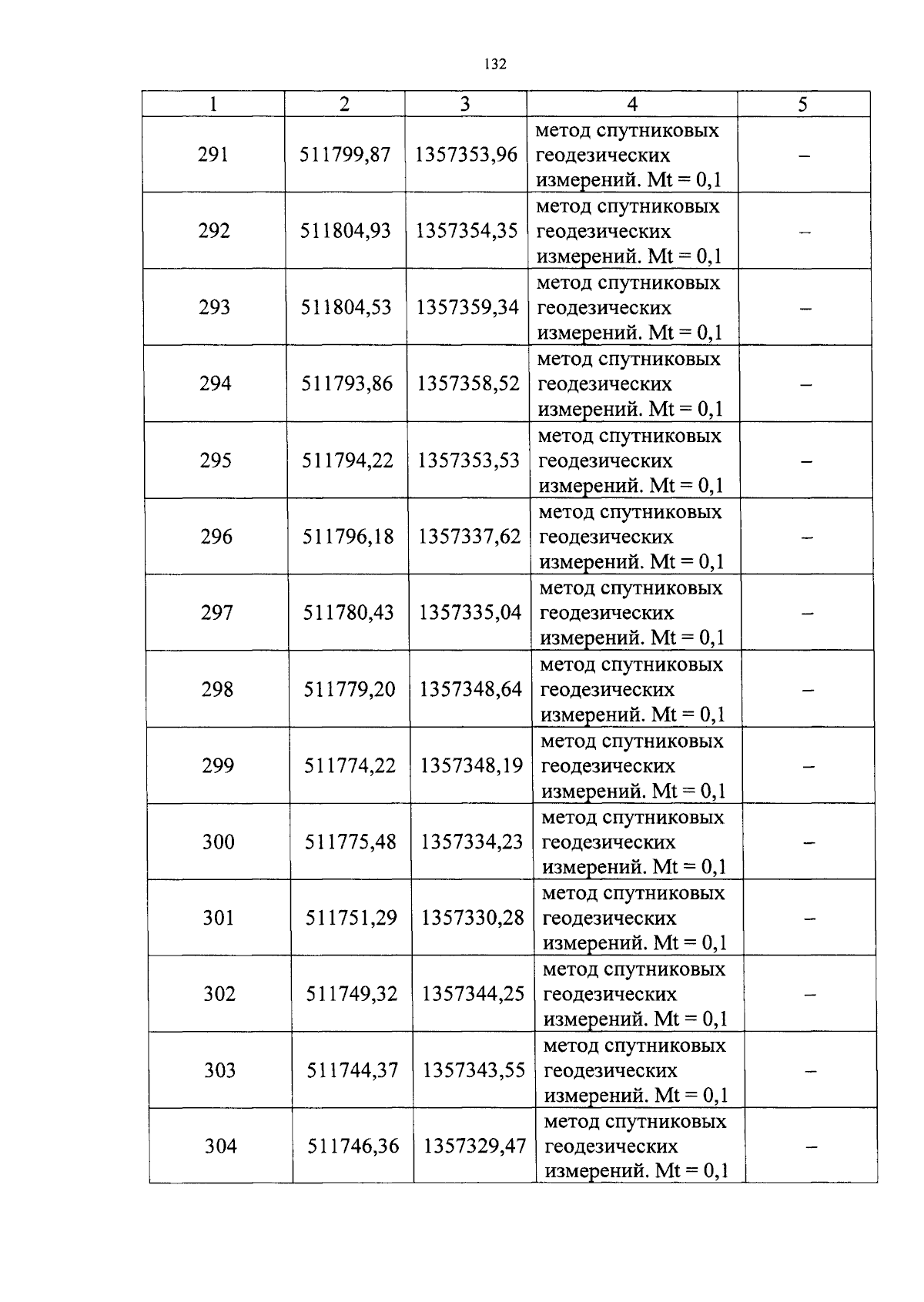 132

| 1 | 2 | 3 | 4 | 5 |
|---|---|---|---|---|
| 291 | 511799,87 | 1357353,96 | метод спутниковых геодезических измерений. Mt = 0,1 | – |
| 292 | 511804,93 | 1357354,35 | метод спутниковых геодезических измерений. Mt = 0,1 | – |
| 293 | 511804,53 | 1357359,34 | метод спутниковых геодезических измерений. Mt = 0,1 | – |
| 294 | 511793,86 | 1357358,52 | метод спутниковых геодезических измерений. Mt = 0,1 | – |
| 295 | 511794,22 | 1357353,53 | метод спутниковых геодезических измерений. Mt = 0,1 | – |
| 296 | 511796,18 | 1357337,62 | метод спутниковых геодезических измерений. Mt = 0,1 | – |
| 297 | 511780,43 | 1357335,04 | метод спутниковых геодезических измерений. Mt = 0,1 | – |
| 298 | 511779,20 | 1357348,64 | метод спутниковых геодезических измерений. Mt = 0,1 | – |
| 299 | 511774,22 | 1357348,19 | метод спутниковых геодезических измерений. Mt = 0,1 | – |
| 300 | 511775,48 | 1357334,23 | метод спутниковых геодезических измерений. Mt = 0,1 | – |
| 301 | 511751,29 | 1357330,28 | метод спутниковых геодезических измерений. Mt = 0,1 | – |
| 302 | 511749,32 | 1357344,25 | метод спутниковых геодезических измерений. Mt = 0,1 | – |
| 303 | 511744,37 | 1357343,55 | метод спутниковых геодезических измерений. Mt = 0,1 | – |
| 304 | 511746,36 | 1357329,47 | метод спутниковых геодезических измерений. Mt = 0,1 | – |